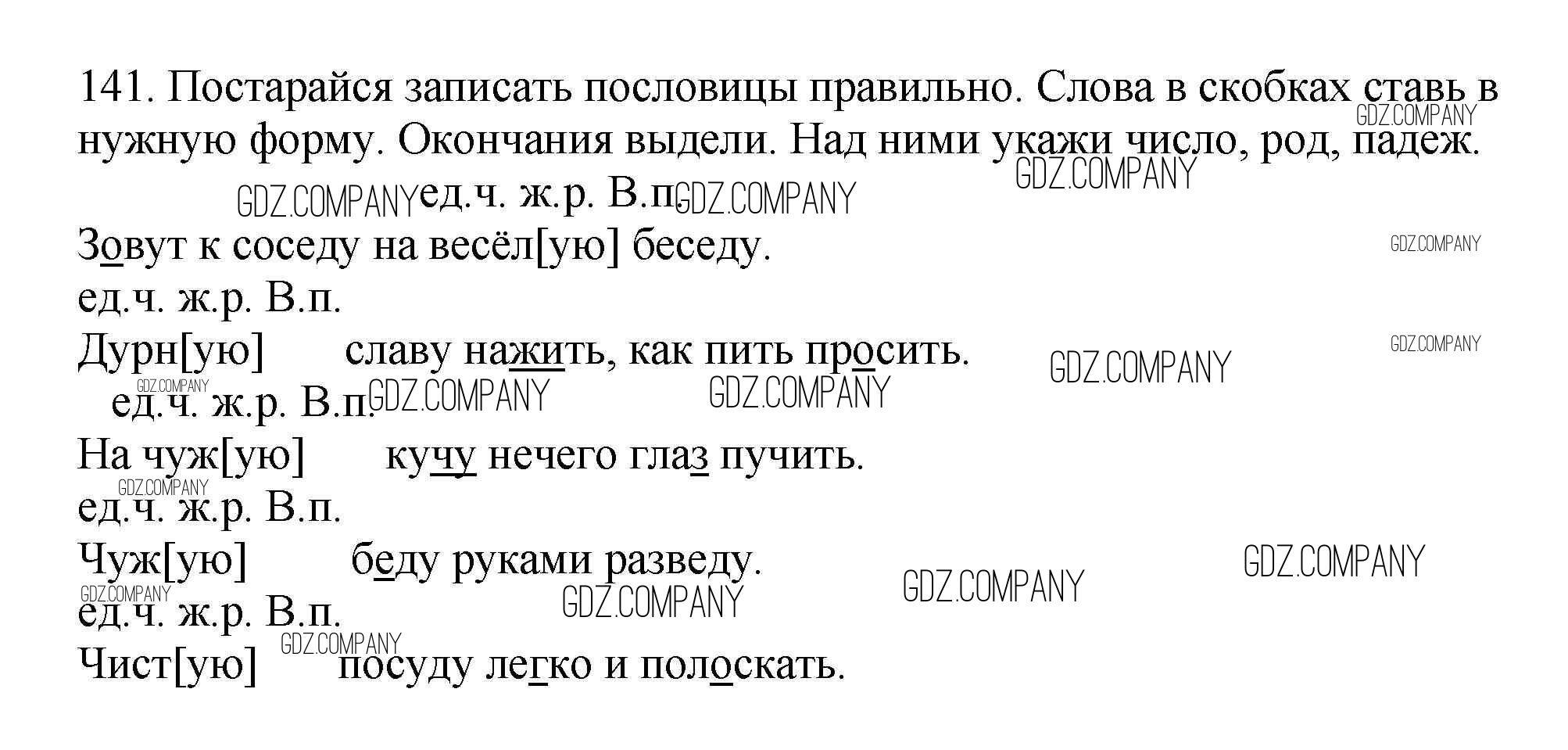 141. Постарайся записать пословицы правильно. Слова в скобках ставь в нужную форму. Окончания выдели. Над ними укажи число, род, падеж.

ед.ч. ж.р. В.п.
Зовут к соседу на весёл[ую] беседу.
ед.ч. ж.р. В.п.
Дурн[ую] славу нажить, как пить просить.
ед.ч. ж.р. В.п.
На чуж[ую] кучу нечего глаз пучить.
ед.ч. ж.р. В.п.
Чуж[ую] беду руками разведу.
ед.ч. ж.р. В.п.
Чист[ую] посуду легко и полоскать.

GDZ.COMPANY